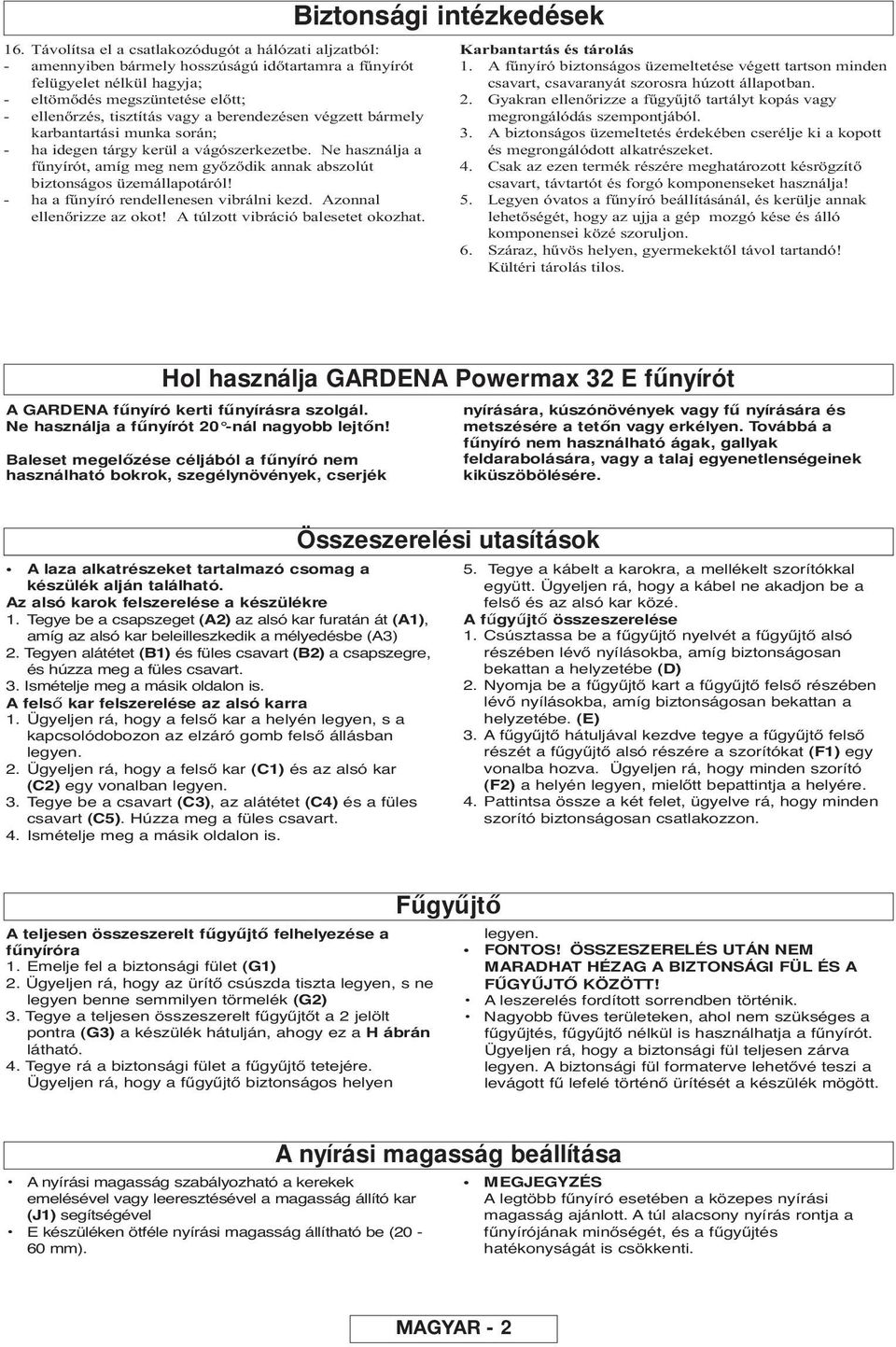 Biztonsági intézkedések

16. Távolítsa el a csatlakozódugót a hálózati aljzatból:
- amennyiben bármely hosszúságú időtartamra a fűnyírót felügyelet nélkül hagyja;
- eltömődés megszüntetése előtt;
- ellenőrzés, tisztítás vagy a berendezésen végzett bármely karbantartási munka során;
- ha idegen tárgy kerül a vágószerkezetbe. Ne használja a fűnyírót, amíg meg nem győződik annak abszolút biztonságos üzemállapotáról!
- ha a fűnyíró rendellenesen vibrálni kezd. Azonnal ellenőrizze az okot! A túlzott vibráció balesetet okozhat.

Karbantartás és tárolás
1. A fűnyíró biztonságos üzemeltetése végett tartson minden csavart, csavaranyát szorosra húzott állapotban.
2. Gyakran ellenőrizze a fűgyűjtő tartályt kopás vagy megrongálódás szempontjából.
3. A biztonságos üzemeltetés érdekében cserélje ki a kopott és megrongálódott alkatrészeket.
4. Csak az ezen termék részére meghatározott késrögzítő csavart, távtartót és forgó komponenseket használja!
5. Legyen óvatos a fűnyíró beállításánál, és kerülje annak lehetőségét, hogy az ujja a gép mozgó kése és álló komponensei közé szoruljon.
6. Száraz, hűvös helyen, gyermekektől távol tartandó! Kültéri tárolás tilos.

Hol használja GARDENA Powermax 32 E fűnyírót

A GARDENA fűnyíró kerti fűnyírásra szolgál. Ne használja a fűnyírót 20°-nál nagyobb lejtőn!

Baleset megelőzése céljából a fűnyíró nem használható bokrok, szegélynövények, cserjék nyírására, kúszónövények vagy fű nyírására és metszésére a tetőn vagy erkélyen. Továbbá a fűnyíró nem használható ágak, gallyak feldarabolására, vagy a talaj egyenetlenségeinek kiküszöbölésére.

Összeszerelési utasítások

• A laza alkatrészeket tartalmazó csomag a készülék alján található.
Az alsó karok felszerelése a készülékre
1. Tegye be a csapszeget (A2) az alsó kar furatán át (A1), amíg az alsó kar beleilleszkedik a mélyedésbe (A3)
2. Tegyen alátétet (B1) és füles csavart (B2) a csapszegre, és húzza meg a füles csavart.
3. Ismételje meg a másik oldalon is.
A felső kar felszerelése az alsó karra
1. Ügyeljen rá, hogy a felső kar a helyén legyen, s a kapcsolódobozon az elzáró gomb felső állásban legyen.
2. Ügyeljen rá, hogy a felső kar (C1) és az alsó kar (C2) egy vonalban legyen.
3. Tegye be a csavart (C3), az alátétet (C4) és a füles csavart (C5). Húzza meg a füles csavart.
4. Ismételje meg a másik oldalon is.
5. Tegye a kábelt a karokra, a mellékelt szorítókkal együtt. Ügyeljen rá, hogy a kábel ne akadjon be a felső és az alsó kar közé.
A fűgyűjtő összeszerelése
1. Csúsztassa be a fűgyűjtő nyelvét a fűgyűjtő alsó részében lévő nyílásokba, amíg biztonságosan bekattan a helyzetébe (D)
2. Nyomja be a fűgyűjtő kart a fűgyűjtő felső részében lévő nyílásokba, amíg biztonságosan bekattan a helyzetébe. (E)
3. A fűgyűjtő hátuljával kezdve tegye a fűgyűjtő felső részét a fűgyűjtő alsó részére a szorítókat (F1) egy vonalba hozva. Ügyeljen rá, hogy minden szorító (F2) a helyén legyen, mielőtt bepattintja a helyére.
4. Pattintsa össze a két felet, ügyelve rá, hogy minden szorító biztonságosan csatlakozzon.

Fűgyűjtő

A teljesen összeszerelt fűgyűjtő felhelyezése a fűnyíróra
1. Emelje fel a biztonsági fület (G1)
2. Ügyeljen rá, hogy az ürítő csúszda tiszta legyen, s ne legyen benne semmilyen törmelék (G2)
3. Tegye a teljesen összeszerelt fűgyűjtőt a 2 jelölt pontra (G3) a készülék hátulján, ahogy ez a H ábrán látható.
4. Tegye rá a biztonsági fület a fűgyűjtő tetejére. Ügyeljen rá, hogy a fűgyűjtő biztonságos helyen legyen.
• FONTOS! ÖSSZESZERELÉS UTÁN NEM MARADHAT HÉZAG A BIZTONSÁGI FÜL ÉS A FŰGYŰJTŐ KÖZÖTT!
• A leszerelés fordított sorrendben történik.
• Nagyobb füves területeken, ahol nem szükséges a fűgyűjtés, fűgyűjtő nélkül is használhatja a fűnyírót. Ügyeljen rá, hogy a biztonsági fül teljesen zárva legyen. A biztonsági fül formaterve lehetővé teszi a levágott fű lefelé történő ürítését a készülék mögött.

A nyírási magasság beállítása

• A nyírási magasság szabályozható a kerekek emelésével vagy leeresztésével a magasság állító kar (J1) segítségével
• E készüléken ötféle nyírási magasság állítható be (20 - 60 mm).
• MEGJEGYZÉS
A legtöbb fűnyíró esetében a közepes nyírási magasság ajánlott. A túl alacsony nyírás rontja a fűnyírójának minőségét, és a fűgyűjtés hatékonyságát is csökkenti.

MAGYAR - 2